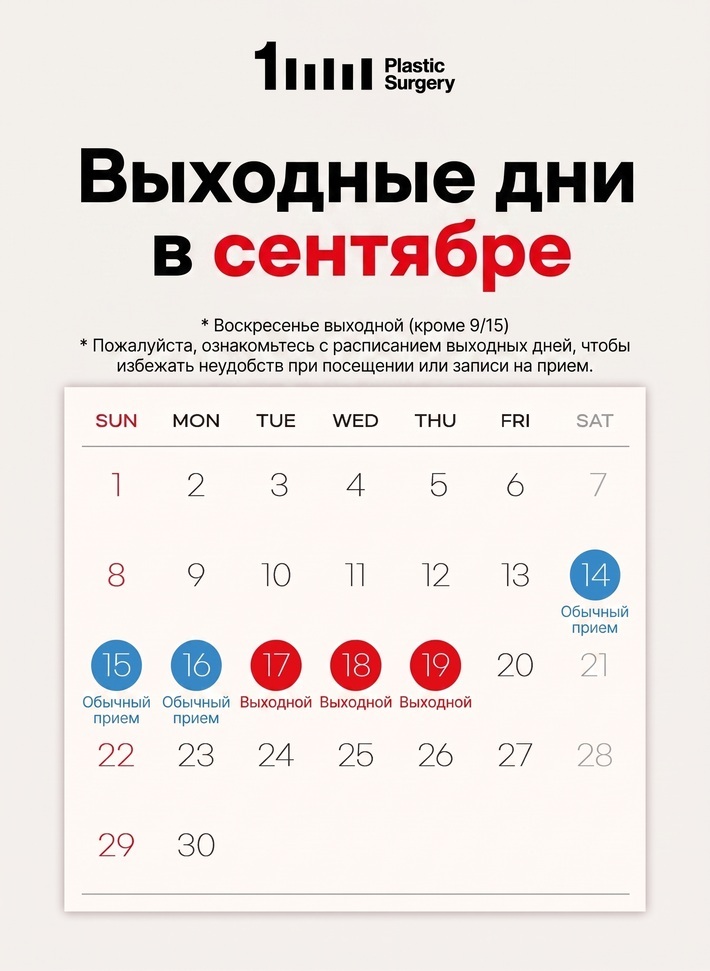 1 Plastic Surgery

Выходные дни в сентябре

* Воскресенье выходной (кроме 9/15)
* Пожалуйста, ознакомьтесь с расписанием выходных дней, чтобы избежать неудобств при посещении или записи на прием.

| SUN | MON | TUE | WED | THU | FRI | SAT |
|---|---|---|---|---|---|---|
| 1 | 2 | 3 | 4 | 5 | 6 | 7 |
| 8 | 9 | 10 | 11 | 12 | 13 | 14 Обычный прием |
| 15 Обычный прием | 16 Обычный прием | 17 Выходной | 18 Выходной | 19 Выходной | 20 | 21 |
| 22 | 23 | 24 | 25 | 26 | 27 | 28 |
| 29 | 30 | | | | | |